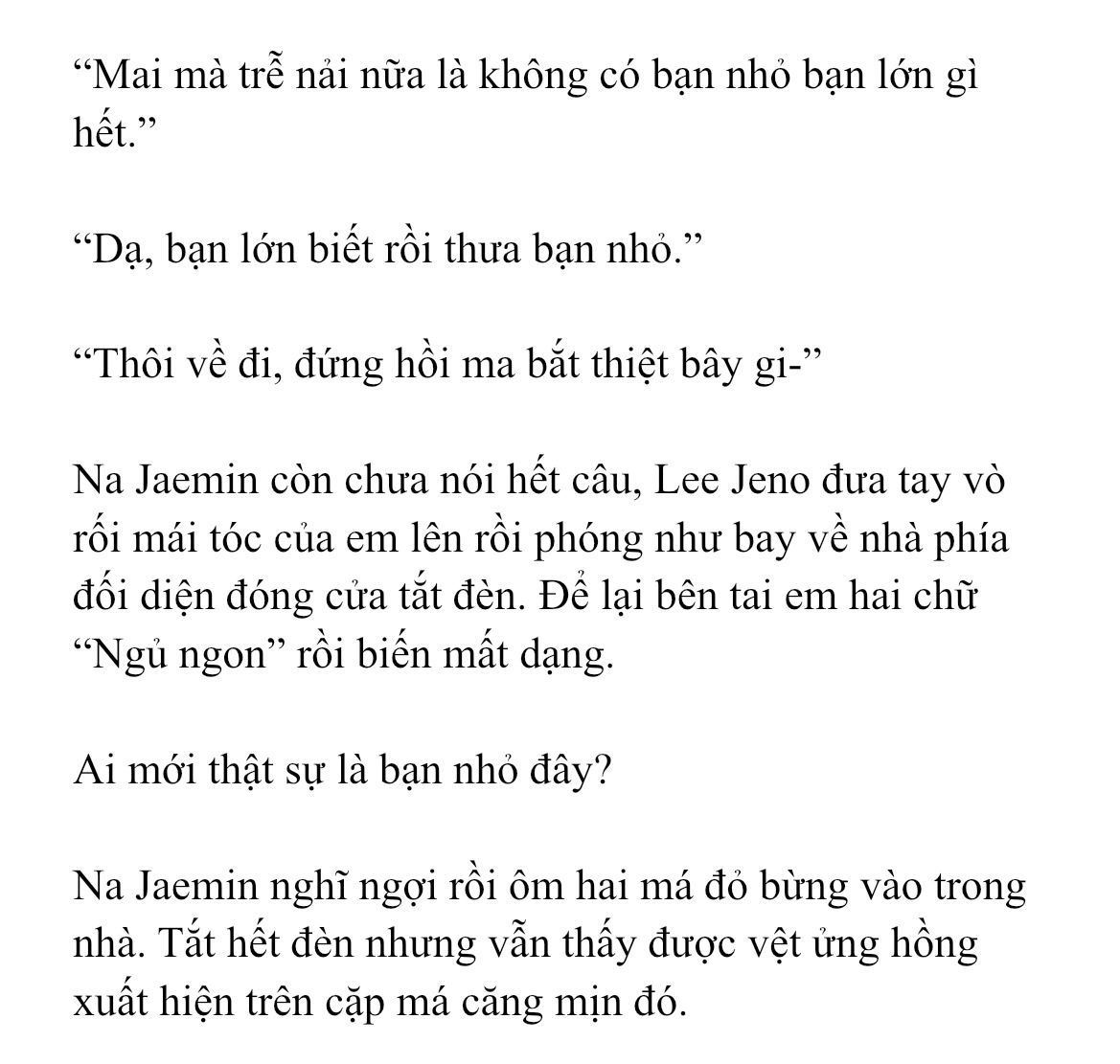 "Mai mà trễ nải nữa là không có bạn nhỏ bạn lớn gì hết."

"Dạ, bạn lớn biết rồi thưa bạn nhỏ."

"Thôi về đi, đứng hồi ma bắt thiệt bây gi-"

Na Jaemin còn chưa nói hết câu, Lee Jeno đưa tay vò rối mái tóc của em lên rồi phóng như bay về nhà phía đối diện đóng cửa tắt đèn. Để lại bên tai em hai chữ "Ngủ ngon" rồi biến mất dạng.

Ai mới thật sự là bạn nhỏ đây?

Na Jaemin nghĩ ngợi rồi ôm hai má đỏ bừng vào trong nhà. Tắt hết đèn nhưng vẫn thấy được vệt ửng hồng xuất hiện trên cặp má căng mịn đó.